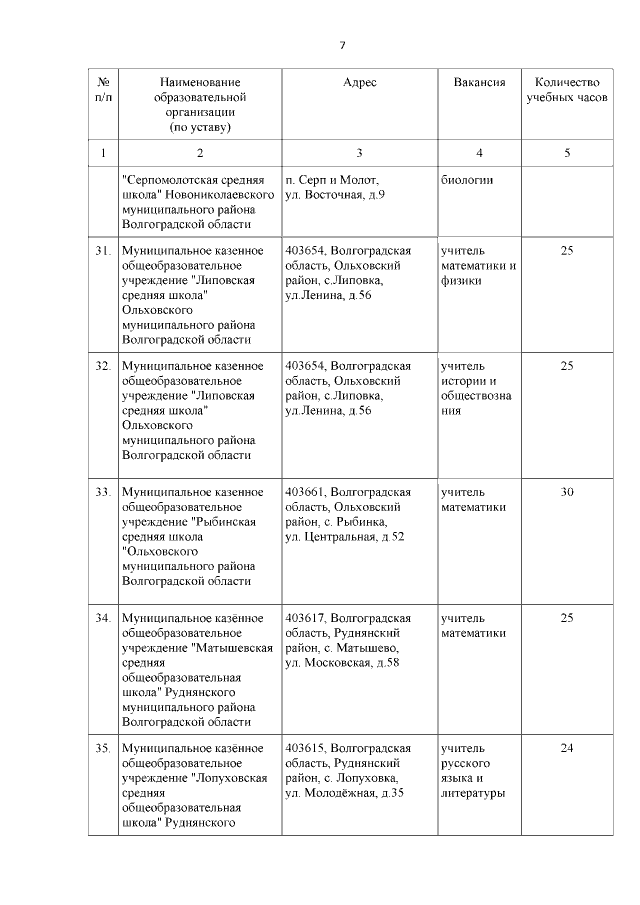 7

| № п/п | Наименование образовательной организации (по уставу) | Адрес | Вакансия | Количество учебных часов |
|---|---|---|---|---|
| 1 | 2 | 3 | 4 | 5 |
| | "Серпомолотская средняя школа" Новониколаевского муниципального района Волгоградской области | п. Серп и Молот, ул. Восточная, д.9 | биологии | |
| 31. | Муниципальное казенное общеобразовательное учреждение "Липовская средняя школа" Ольховского муниципального района Волгоградской области | 403654, Волгоградская область, Ольховский район, с.Липовка, ул.Ленина, д.56 | учитель математики и физики | 25 |
| 32. | Муниципальное казенное общеобразовательное учреждение "Липовская средняя школа" Ольховского муниципального района Волгоградской области | 403654, Волгоградская область, Ольховский район, с.Липовка, ул.Ленина, д.56 | учитель истории и обществознания | 25 |
| 33. | Муниципальное казенное общеобразовательное учреждение "Рыбинская средняя школа "Ольховского муниципального района Волгоградской области | 403661, Волгоградская область, Ольховский район, с. Рыбинка, ул. Центральная, д.52 | учитель математики | 30 |
| 34. | Муниципальное казённое общеобразовательное учреждение "Матышевская средняя общеобразовательная школа" Руднянского муниципального района Волгоградской области | 403617, Волгоградская область, Руднянский район, с. Матышево, ул. Московская, д.58 | учитель математики | 25 |
| 35. | Муниципальное казённое общеобразовательное учреждение "Лопуховская средняя общеобразовательная школа" Руднянского | 403615, Волгоградская область, Руднянский район, с. Лопуховка, ул. Молодёжная, д.35 | учитель русского языка и литературы | 24 |